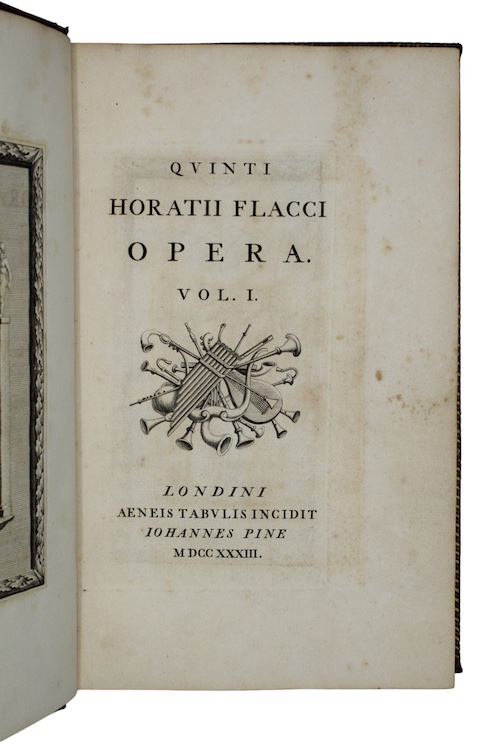 QVINTI
HORATII FLACCI
OPERA.
VOL. I.

LONDINI
AENEIS TABVLIS INCIDIT
IOHANNES PINE
MDCC XXXIII.